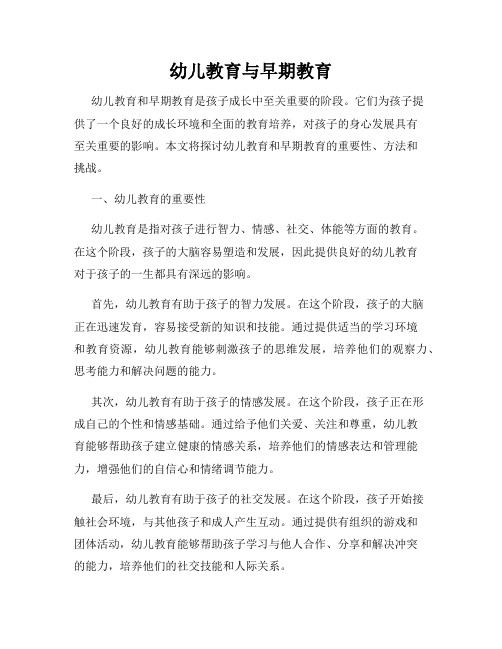 幼儿教育与早期教育

幼儿教育和早期教育是孩子成长中至关重要的阶段。它们为孩子提供了一个良好的成长环境和全面的教育培养，对孩子的身心发展具有至关重要的影响。本文将探讨幼儿教育和早期教育的重要性、方法和挑战。

一、幼儿教育的重要性

幼儿教育是指对孩子进行智力、情感、社交、体能等方面的教育。在这个阶段，孩子的大脑容易塑造和发展，因此提供良好的幼儿教育对于孩子的一生都具有深远的影响。

首先，幼儿教育有助于孩子的智力发展。在这个阶段，孩子的大脑正在迅速发育，容易接受新的知识和技能。通过提供适当的学习环境和教育资源，幼儿教育能够刺激孩子的思维发展，培养他们的观察力、思考能力和解决问题的能力。

其次，幼儿教育有助于孩子的情感发展。在这个阶段，孩子正在形成自己的个性和情感基础。通过给予他们关爱、关注和尊重，幼儿教育能够帮助孩子建立健康的情感关系，培养他们的情感表达和管理能力，增强他们的自信心和情绪调节能力。

最后，幼儿教育有助于孩子的社交发展。在这个阶段，孩子开始接触社会环境，与其他孩子和成人产生互动。通过提供有组织的游戏和团体活动，幼儿教育能够帮助孩子学习与他人合作、分享和解决冲突的能力，培养他们的社交技能和人际关系。